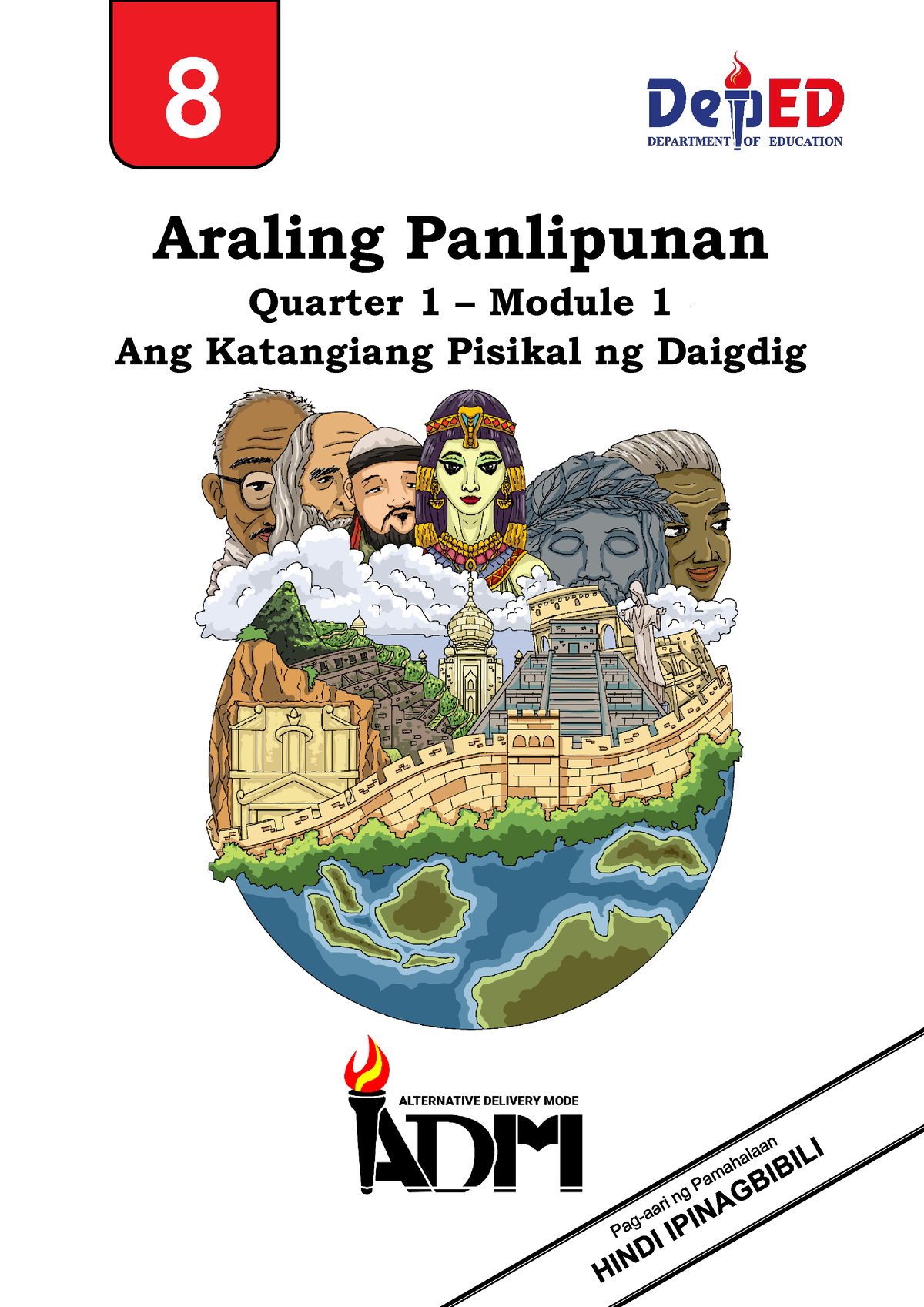 8

DepED
DEPARTMENT OF EDUCATION

Araling Panlipunan

Quarter 1 – Module 1

Ang Katangiang Pisikal ng Daigdig

ALTERNATIVE DELIVERY MODE
ADM

Pag-aari ng Pamahalaan
HINDI IPINAGBIBILI